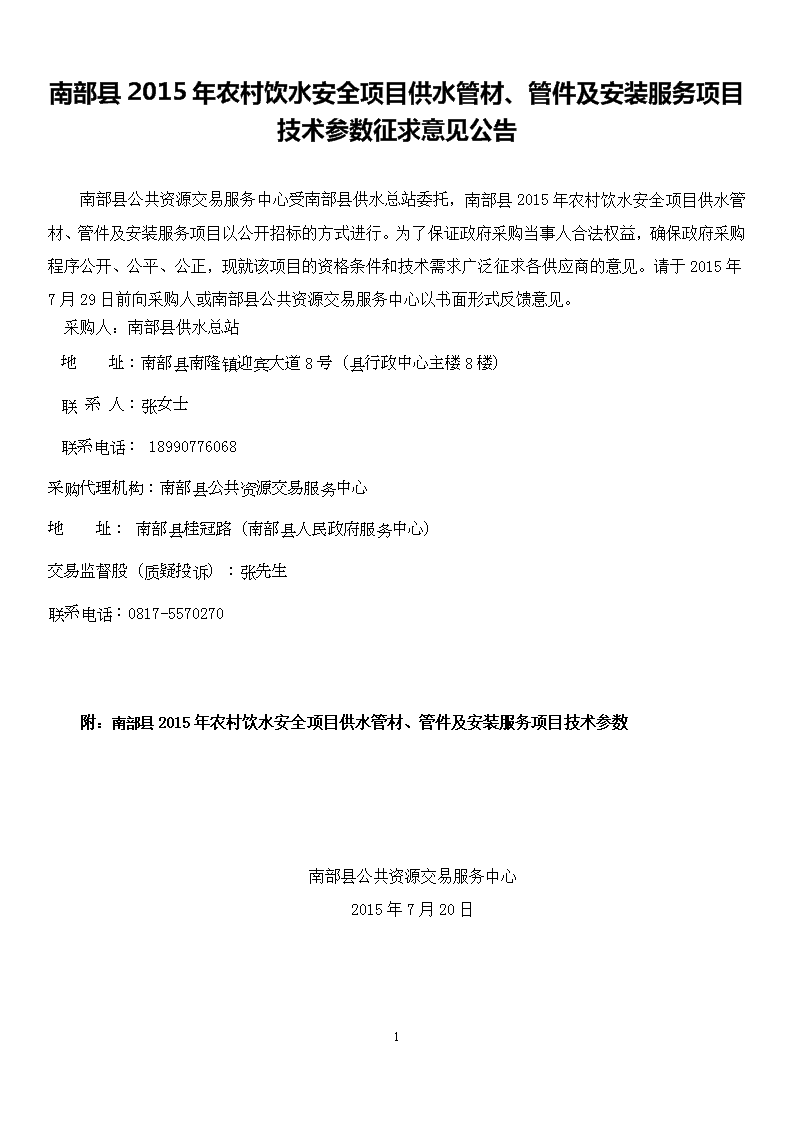 南部县2015年农村饮水安全项目供水管材、管件及安装服务项目技术参数征求意见公告

南部县公共资源交易服务中心受南部县供水总站委托，南部县2015年农村饮水安全项目供水管材、管件及安装服务项目以公开招标的方式进行。为了保证政府采购当事人合法权益，确保政府采购程序公开、公平、公正，现就该项目的资格条件和技术需求广泛征求各供应商的意见。请于2015年7月29日前向采购人或南部县公共资源交易服务中心以书面形式反馈意见。

采购人：南部县供水总站

地　　址：南部县南隆镇迎宾大道8号（县行政中心主楼8楼）

联 系 人：张女士

联系电话： 18990776068

采购代理机构：南部县公共资源交易服务中心

地　　址： 南部县桂冠路（南部县人民政府服务中心）

交易监督股（质疑投诉）：张先生

联系电话：0817-5570270

附：南部县2015年农村饮水安全项目供水管材、管件及安装服务项目技术参数

南部县公共资源交易服务中心

2015年7月20日

1